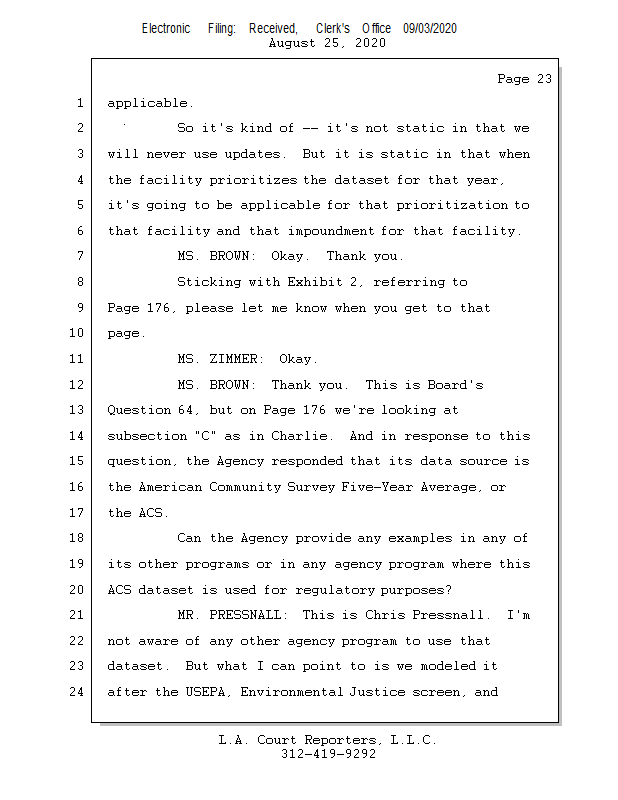 Electronic Filing: Received, Clerk's Office 09/03/2020
August 25, 2020

Page 23

1 applicable.

2 So it's kind of -- it's not static in that we

3 will never use updates. But it is static in that when

4 the facility prioritizes the dataset for that year,

5 it's going to be applicable for that prioritization to

6 that facility and that impoundment for that facility.

7 MS. BROWN: Okay. Thank you.

8 Sticking with Exhibit 2, referring to

9 Page 176, please let me know when you get to that

10 page.

11 MS. ZIMMER: Okay.

12 MS. BROWN: Thank you. This is Board's

13 Question 64, but on Page 176 we're looking at

14 subsection "C" as in Charlie. And in response to this

15 question, the Agency responded that its data source is

16 the American Community Survey Five-Year Average, or

17 the ACS.

18 Can the Agency provide any examples in any of

19 its other programs or in any agency program where this

20 ACS dataset is used for regulatory purposes?

21 MR. PRESSNALL: This is Chris Pressnall. I'm

22 not aware of any other agency program to use that

23 dataset. But what I can point to is we modeled it

24 after the USEPA, Environmental Justice screen, and

L.A. Court Reporters, L.L.C.
312-419-9292